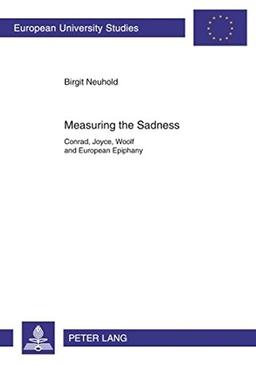 European University Studies

Birgit Neuhold

Measuring the Sadness

Conrad, Joyce, Woolf and European Epiphany

PETER LANG